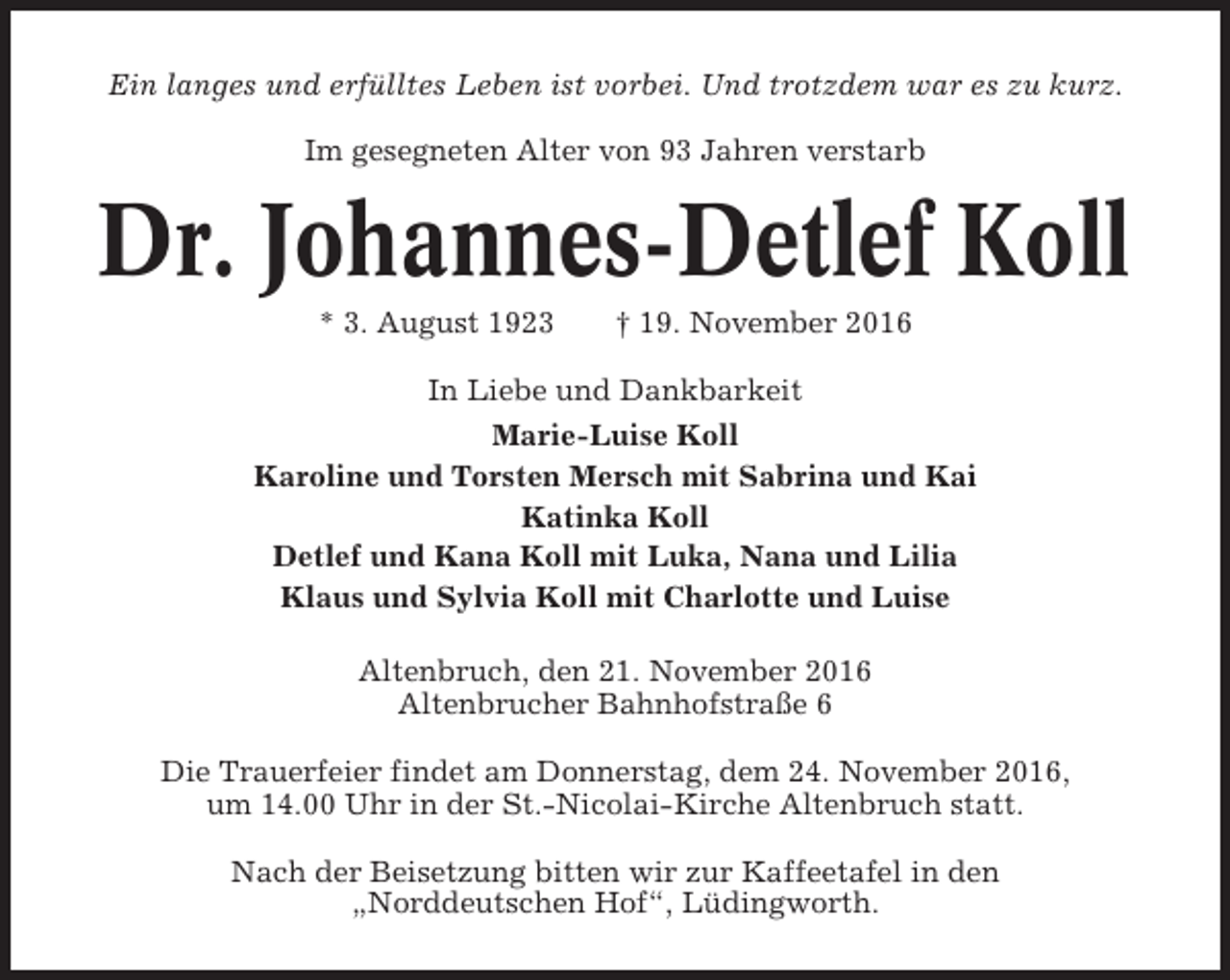 Ein langes und erfülltes Leben ist vorbei. Und trotzdem war es zu kurz.

Im gesegneten Alter von 93 Jahren verstarb

Dr. Johannes-Detlef Koll

* 3. August 1923 † 19. November 2016

In Liebe und Dankbarkeit
Marie-Luise Koll
Karoline und Torsten Mersch mit Sabrina und Kai
Katinka Koll
Detlef und Kana Koll mit Luka, Nana und Lilia
Klaus und Sylvia Koll mit Charlotte und Luise

Altenbruch, den 21. November 2016
Altenbrucher Bahnhofstraße 6

Die Trauerfeier findet am Donnerstag, dem 24. November 2016, um 14.00 Uhr in der St.-Nicolai-Kirche Altenbruch statt.

Nach der Beisetzung bitten wir zur Kaffeetafel in den „Norddeutschen Hof“, Lüdingworth.